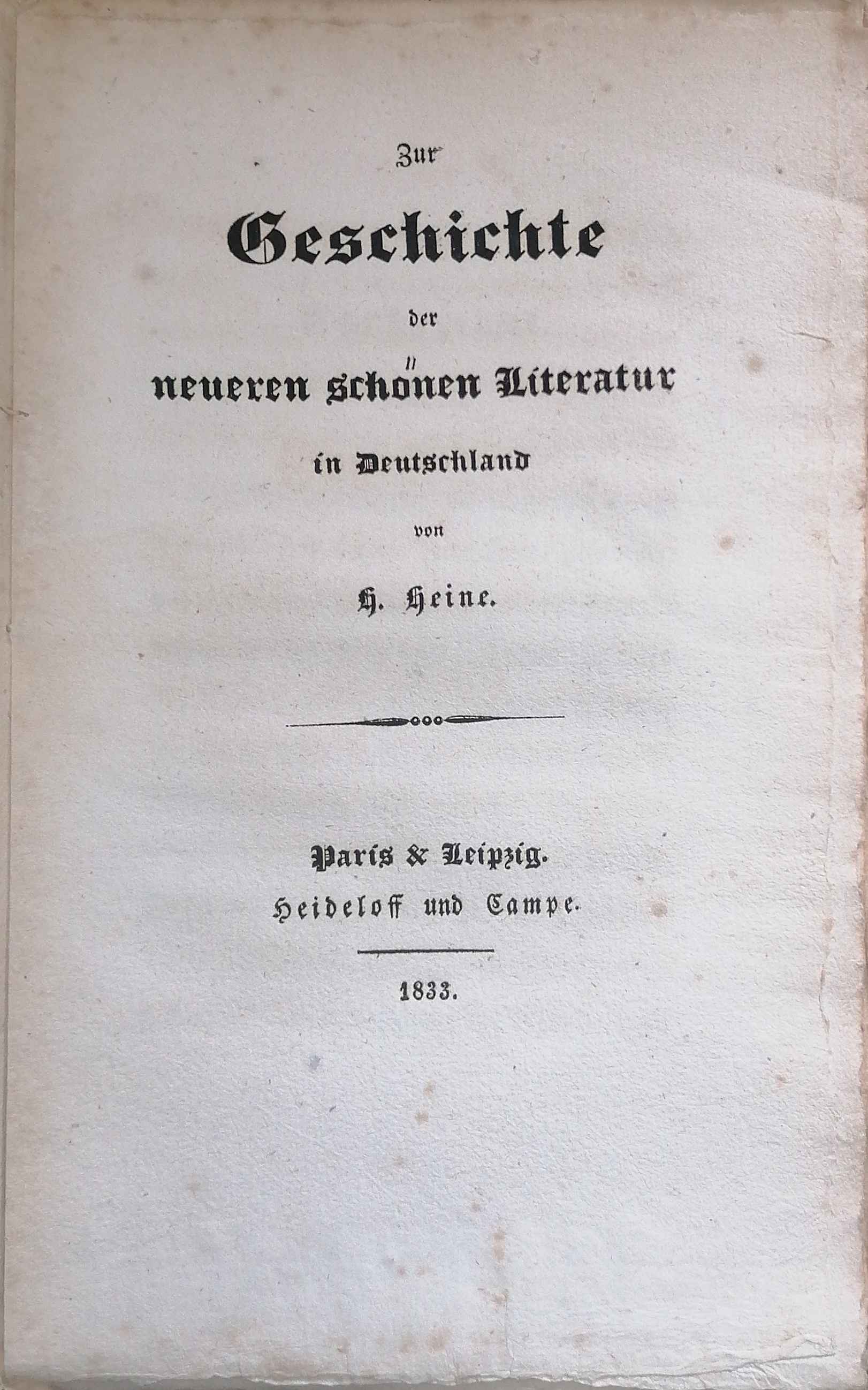 Zur

Geschichte

der

neueren schönen Literatur

in Deutschland

von

H. Heine.

Paris & Leipzig.
Heideloff und Campe.

1833.